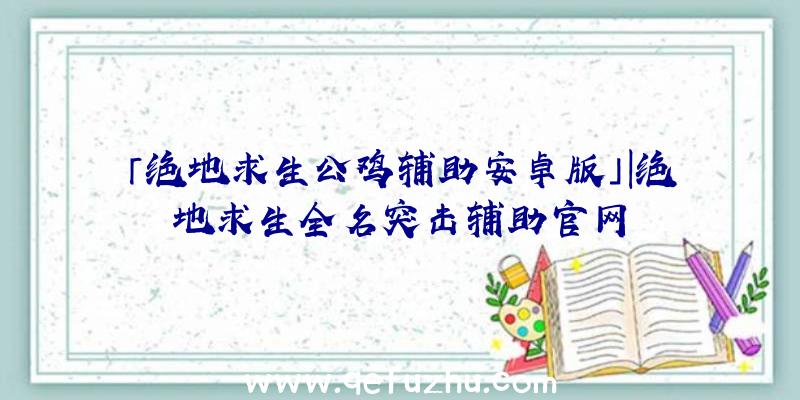 「绝地求生公鸡辅助安卓版」|绝地求生全名突击辅助官网

www.qefuzhu.com